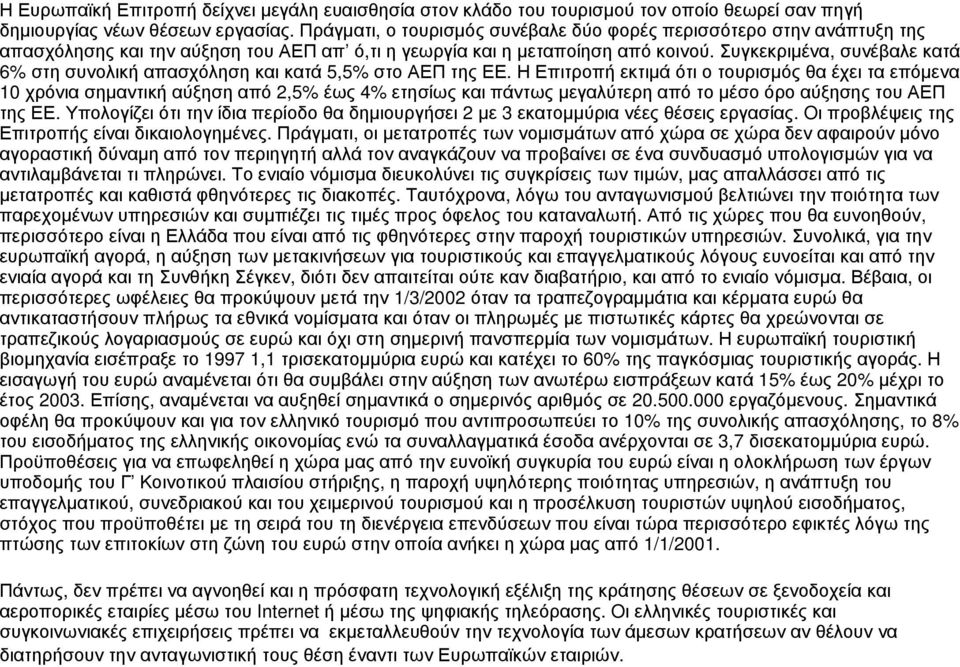 Η Ευρωπαϊκή Επιτροπή δείχνει μεγάλη ευαισθησία στον κλάδο του τουρισμού τον οποίο θεωρεί σαν πηγή δημιουργίας νέων θέσεων εργασίας. Πράγματι, ο τουρισμός συνέβαλε δύο φορές περισσότερο στην ανάπτυξη της απασχόλησης και την αύξηση του ΑΕΠ απ' ό,τι η γεωργία και η μεταποίηση από κοινού. Συγκεκριμένα, συνέβαλε κατά 6% στη συνολική απασχόληση και κατά 5,5% στο ΑΕΠ της ΕΕ. Η Επιτροπή εκτιμά ότι ο τουρισμός θα έχει τα επόμενα 10 χρόνια σημαντική αύξηση από 2,5% έως 4% ετησίως και πάντως μεγαλύτερη από το μέσο όρο αύξησης του ΑΕΠ της ΕΕ. Υπολογίζει ότι την ίδια περίοδο θα δημιουργήσει 2 με 3 εκατομμύρια νέες θέσεις εργασίας. Οι προβλέψεις της Επιτροπής είναι δικαιολογημένες. Πράγματι, οι μετατροπές των νομισμάτων από χώρα σε χώρα δεν αφαιρούν μόνο αγοραστική δύναμη από τον περιηγητή αλλά τον αναγκάζουν να προβαίνει σε ένα συνδυασμό υπολογισμών για να αντιλαμβάνεται τι πληρώνει. Το ενιαίο νόμισμα διευκολύνει τις συγκρίσεις των τιμών, μας απαλλάσσει από τις μετατροπές και καθιστά φθηνότερες τις διακοπές. Ταυτόχρονα, λόγω του ανταγωνισμού βελτιώνει την ποιότητα των παρεχομένων υπηρεσιών και συμπιέζει τις τιμές προς όφελος του καταναλωτή. Από τις χώρες που θα ευνοηθούν, περισσότερο είναι η Ελλάδα που είναι από τις φθηνότερες στην παροχή τουριστικών υπηρεσιών. Συνολικά, για την ευρωπαϊκή αγορά, η αύξηση των μετακινήσεων για τουριστικούς και επαγγελματικούς λόγους ευνοείται και από την ενιαία αγορά και τη Συνθήκη Σέγκεν, διότι δεν απαιτείται ούτε καν διαβατήριο, και από το ενιαίο νόμισμα. Βέβαια, οι περισσότερες ωφέλειες θα προκύψουν μετά την 1/3/2002 όταν τα τραπεζογραμμάτια και κέρματα ευρώ θα αντικαταστήσουν πλήρως τα εθνικά νομίσματα και όταν οι πληρωμές με πιστωτικές κάρτες θα χρεώνονται σε τραπεζικούς λογαριασμούς σε ευρώ και όχι στη σημερινή πανσπερμία των νομισμάτων. Η ευρωπαϊκή τουριστική βιομηχανία εισέπραξε το 1997 1,1 τρισεκατομμύρια ευρώ και κατέχει το 60% της παγκόσμιας τουριστικής αγοράς. Η εισαγωγή του ευρώ αναμένεται ότι θα συμβάλει στην αύξηση των ανωτέρω εισπράξεων κατά 15% έως 20% μέχρι το έτος 2003. Επίσης, αναμένεται να αυξηθεί σημαντικά ο σημερινός αριθμός σε 20.500.000 εργαζόμενους. Σημαντικά οφέλη θα προκύψουν και για τον ελληνικό τουρισμό που αντιπροσωπεύει το 10% της συνολικής απασχόλησης, το 8% του εισοδήματος της ελληνικής οικονομίας ενώ τα συναλλαγματικά έσοδα ανέρχονται σε 3,7 δισεκατομμύρια ευρώ. Προϋποθέσεις για να επωφεληθεί η χώρα μας από την ευνοϊκή συγκυρία του ευρώ είναι η ολοκλήρωση των έργων υποδομής του Γ' Κοινοτικού πλαισίου στήριξης, η παροχή υψηλότερης ποιότητας υπηρεσιών, η ανάπτυξη του επαγγελματικού, συνεδριακού και του χειμερινού τουρισμού και η προσέλκυση τουριστών υψηλού εισοδήματος, στόχος που προϋποθέτει με τη σειρά του τη διενέργεια επενδύσεων που είναι τώρα περισσότερο εφικτές λόγω της πτώσης των επιτοκίων στη ζώνη του ευρώ στην οποία ανήκει η χώρα μας από 1/1/2001.

Πάντως, δεν πρέπει να αγνοηθεί και η πρόσφατη τεχνολογική εξέλιξη της κράτησης θέσεων σε ξενοδοχεία και αεροπορικές εταιρίες μέσω του Internet ή μέσω της ψηφιακής τηλεόρασης. Οι ελληνικές τουριστικές και συγκοινωνιακές επιχειρήσεις πρέπει να εκμεταλλευθούν την τεχνολογία των άμεσων κρατήσεων αν θέλουν να διατηρήσουν την ανταγωνιστική τους θέση έναντι των Ευρωπαϊκών εταιριών.